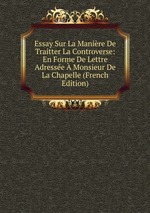 Essay Sur La Manière De Traitter La Controverse: En Forme De Lettre Adressée À Monsieur De La Chapelle (French Edition)